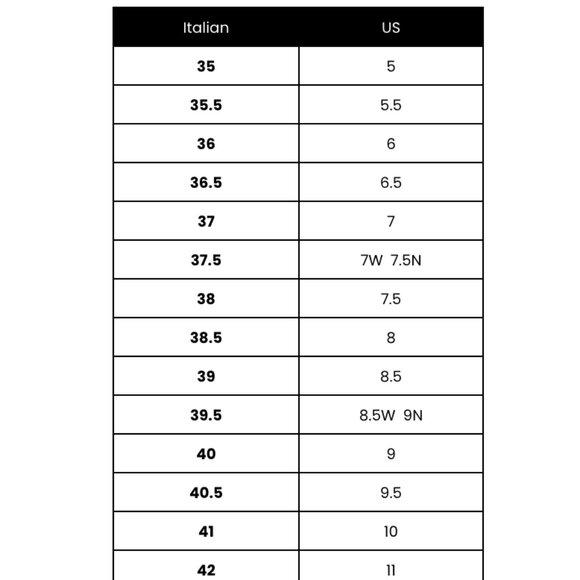 | Italian | US |
|---|---|
| 35 | 5 |
| 35.5 | 5.5 |
| 36 | 6 |
| 36.5 | 6.5 |
| 37 | 7 |
| 37.5 | 7W 7.5N |
| 38 | 7.5 |
| 38.5 | 8 |
| 39 | 8.5 |
| 39.5 | 8.5W 9N |
| 40 | 9 |
| 40.5 | 9.5 |
| 41 | 10 |
| 42 | 11 |